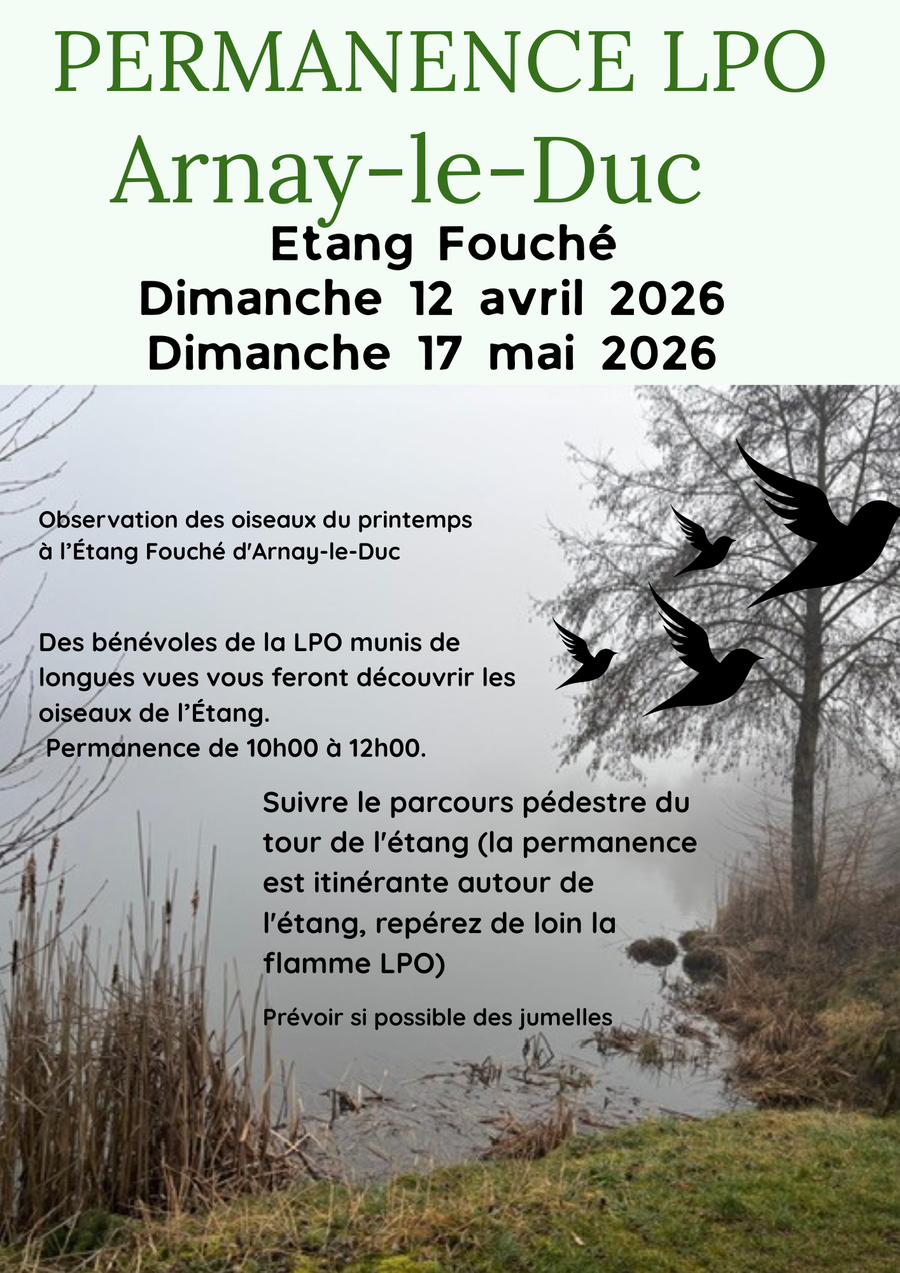 PERMANENCE LPO
Arnay-le-Duc
Etang Fouché
Dimanche 12 avril 2026
Dimanche 17 mai 2026

Observation des oiseaux du printemps à l'Étang Fouché d'Arnay-le-Duc

Des bénévoles de la LPO munis de longues vues vous feront découvrir les oiseaux de l'Étang.
Permanence de 10h00 à 12h00.

Suivre le parcours pédestre du tour de l'étang (la permanence est itinérante autour de l'étang, repérez de loin la flamme LPO)

Prévoir si possible des jumelles